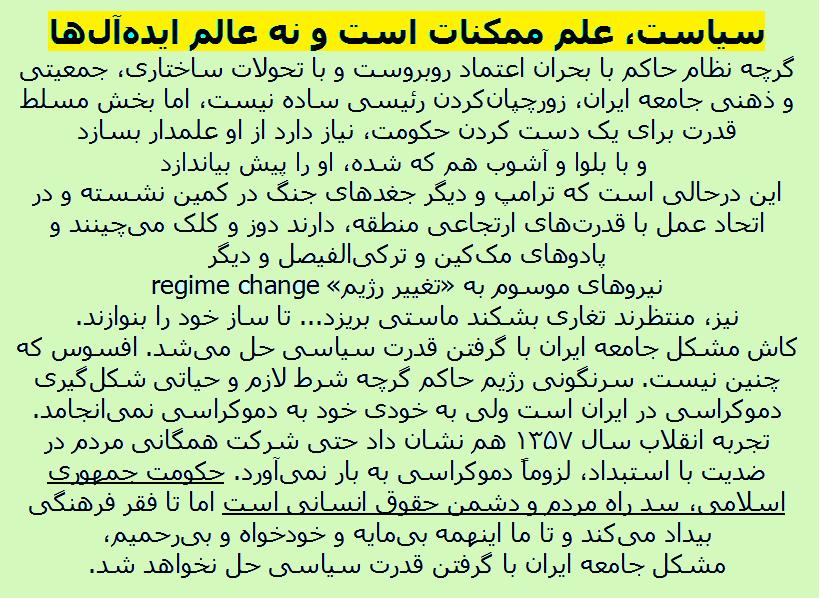 سیاست، علم ممکنات است و نه عالم ایده‌آل‌ها

گرچه نظام حاکم با بحران اعتماد روبروست و با تحولات ساختاری، جمعیتی و ذهنی جامعه ایران، زورچپان‌کردن رئیسی ساده نیست، اما بخش مسلط قدرت برای یک دست کردن حکومت، نیاز دارد از او علمدار بسازد و با بلوا و آشوب هم که شده، او را پیش بیاندازد
این درحالی است که ترامپ و دیگر جغدهای جنگ در کمین نشسته و در اتحاد عمل با قدرت‌های ارتجاعی منطقه، دارند دوز و کلک می‌چینند و پادوهای مک‌کین و ترکی‌الفیصل و دیگر نیروهای موسوم به «تغییر رژیم» regime change نیز، منتظرند تغاری بشکند ماستی بریزد... تا ساز خود را بنوازند.
کاش مشکل جامعه ایران با گرفتن قدرت سیاسی حل می‌شد. افسوس که چنین نیست. سرنگونی رژیم حاکم گرچه شرط لازم و حیاتی شکل‌گیری دموکراسی در ایران است ولی به خودی خود به دموکراسی نمی‌انجامد. تجربه انقلاب سال ۱۳۵۷ هم نشان داد حتی شرکت همگانی مردم در ضدیت با استبداد، لزوماً دموکراسی به بار نمی‌آورد. حکومت جمهوری اسلامی، سد راه مردم و دشمن حقوق انسانی است اما تا فقر فرهنگی بیداد می‌کند و تا ما اینهمه بی‌مایه و خودخواه و بی‌رحمیم، مشکل جامعه ایران با گرفتن قدرت سیاسی حل نخواهد شد.